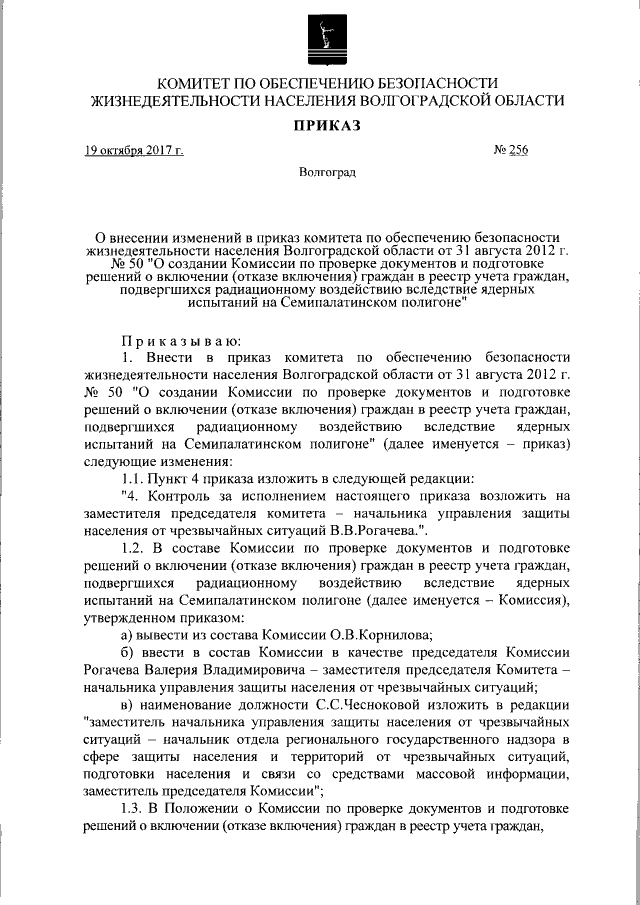 КОМИТЕТ ПО ОБЕСПЕЧЕНИЮ БЕЗОПАСНОСТИ ЖИЗНЕДЕЯТЕЛЬНОСТИ НАСЕЛЕНИЯ ВОЛГОГРАДСКОЙ ОБЛАСТИ

ПРИКАЗ

19 октября 2017 г.

№ 256

Волгоград

О внесении изменений в приказ комитета по обеспечению безопасности жизнедеятельности населения Волгоградской области от 31 августа 2012 г. № 50 "О создании Комиссии по проверке документов и подготовке решений о включении (отказе включения) граждан в реестр учета граждан, подвергшихся радиационному воздействию вследствие ядерных испытаний на Семипалатинском полигоне"

Приказываю:

1. Внести в приказ комитета по обеспечению безопасности жизнедеятельности населения Волгоградской области от 31 августа 2012 г. № 50 "О создании Комиссии по проверке документов и подготовке решений о включении (отказе включения) граждан в реестр учета граждан, подвергшихся радиационному воздействию вследствие ядерных испытаний на Семипалатинском полигоне" (далее именуется – приказ) следующие изменения:

1.1. Пункт 4 приказа изложить в следующей редакции:

"4. Контроль за исполнением настоящего приказа возложить на заместителя председателя комитета – начальника управления защиты населения от чрезвычайных ситуаций В.В.Рогачева.".

1.2. В составе Комиссии по проверке документов и подготовке решений о включении (отказе включения) граждан в реестр учета граждан, подвергшихся радиационному воздействию вследствие ядерных испытаний на Семипалатинском полигоне (далее именуется – Комиссия), утвержденном приказом:

а) вывести из состава Комиссии О.В.Корнилова;

б) ввести в состав Комиссии в качестве председателя Комиссии Рогачева Валерия Владимировича – заместителя председателя Комитета – начальника управления защиты населения от чрезвычайных ситуаций;

в) наименование должности С.С.Чесноковой изложить в редакции "заместитель начальника управления защиты населения от чрезвычайных ситуаций – начальник отдела регионального государственного надзора в сфере защиты населения и территорий от чрезвычайных ситуаций, подготовки населения и связи со средствами массовой информации, заместитель председателя Комиссии";

1.3. В Положении о Комиссии по проверке документов и подготовке решений о включении (отказе включения) граждан в реестр учета граждан,